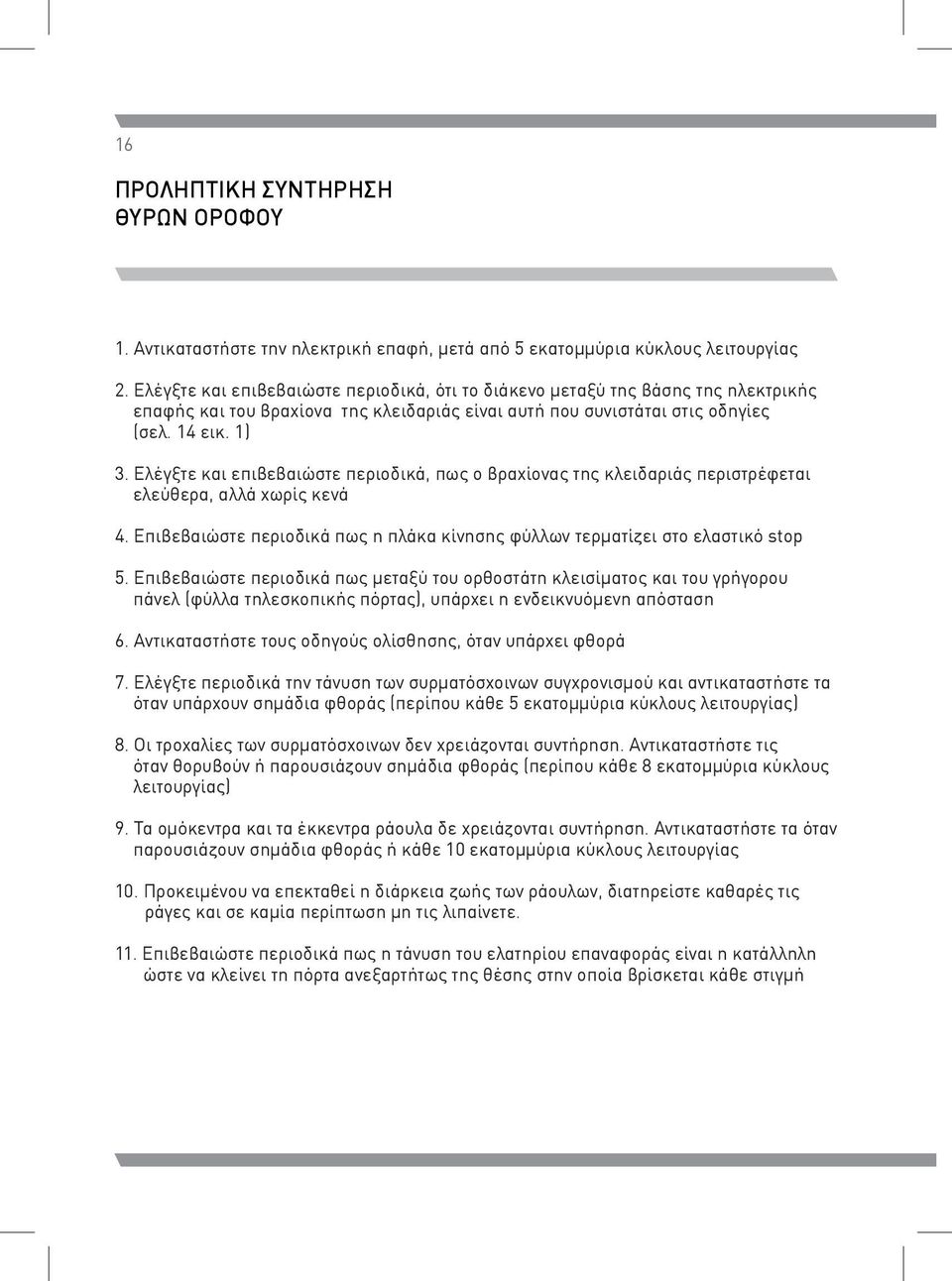 16

ΠΡΟΛΗΠΤΙΚΗ ΣΥΝΤΗΡΗΣΗ
ΘΥΡΩΝ ΟΡΟΦΟΥ

1. Αντικαταστήστε την ηλεκτρική επαφή, μετά από 5 εκατομμύρια κύκλους λειτουργίας

2. Ελέγξτε και επιβεβαιώστε περιοδικά, ότι το διάκενο μεταξύ της βάσης της ηλεκτρικής επαφής και του βραχίονα της κλειδαριάς είναι αυτή που συνιστάται στις οδηγίες (σελ. 14 εικ. 1)

3. Ελέγξτε και επιβεβαιώστε περιοδικά, πως ο βραχίονας της κλειδαριάς περιστρέφεται ελεύθερα, αλλά χωρίς κενά

4. Επιβεβαιώστε περιοδικά πως η πλάκα κίνησης φύλλων τερματίζει στο ελαστικό stop

5. Επιβεβαιώστε περιοδικά πως μεταξύ του ορθοστάτη κλεισίματος και του γρήγορου πάνελ (φύλλα τηλεσκοπικής πόρτας), υπάρχει η ενδεικνυόμενη απόσταση

6. Αντικαταστήστε τους οδηγούς ολίσθησης, όταν υπάρχει φθορά

7. Ελέγξτε περιοδικά την τάνυση των συρματόσχοινων συγχρονισμού και αντικαταστήστε τα όταν υπάρχουν σημάδια φθοράς (περίπου κάθε 5 εκατομμύρια κύκλους λειτουργίας)

8. Οι τροχαλίες των συρματόσχοινων δεν χρειάζονται συντήρηση. Αντικαταστήστε τις όταν θορυβούν ή παρουσιάζουν σημάδια φθοράς (περίπου κάθε 8 εκατομμύρια κύκλους λειτουργίας)

9. Τα ομόκεντρα και τα έκκεντρα ράουλα δε χρειάζονται συντήρηση. Αντικαταστήστε τα όταν παρουσιάζουν σημάδια φθοράς ή κάθε 10 εκατομμύρια κύκλους λειτουργίας

10. Προκειμένου να επεκταθεί η διάρκεια ζωής των ράουλων, διατηρείστε καθαρές τις ράγες και σε καμία περίπτωση μη τις λιπαίνετε.

11. Επιβεβαιώστε περιοδικά πως η τάνυση του ελατηρίου επαναφοράς είναι η κατάλληλη ώστε να κλείνει τη πόρτα ανεξαρτήτως της θέσης στην οποία βρίσκεται κάθε στιγμή